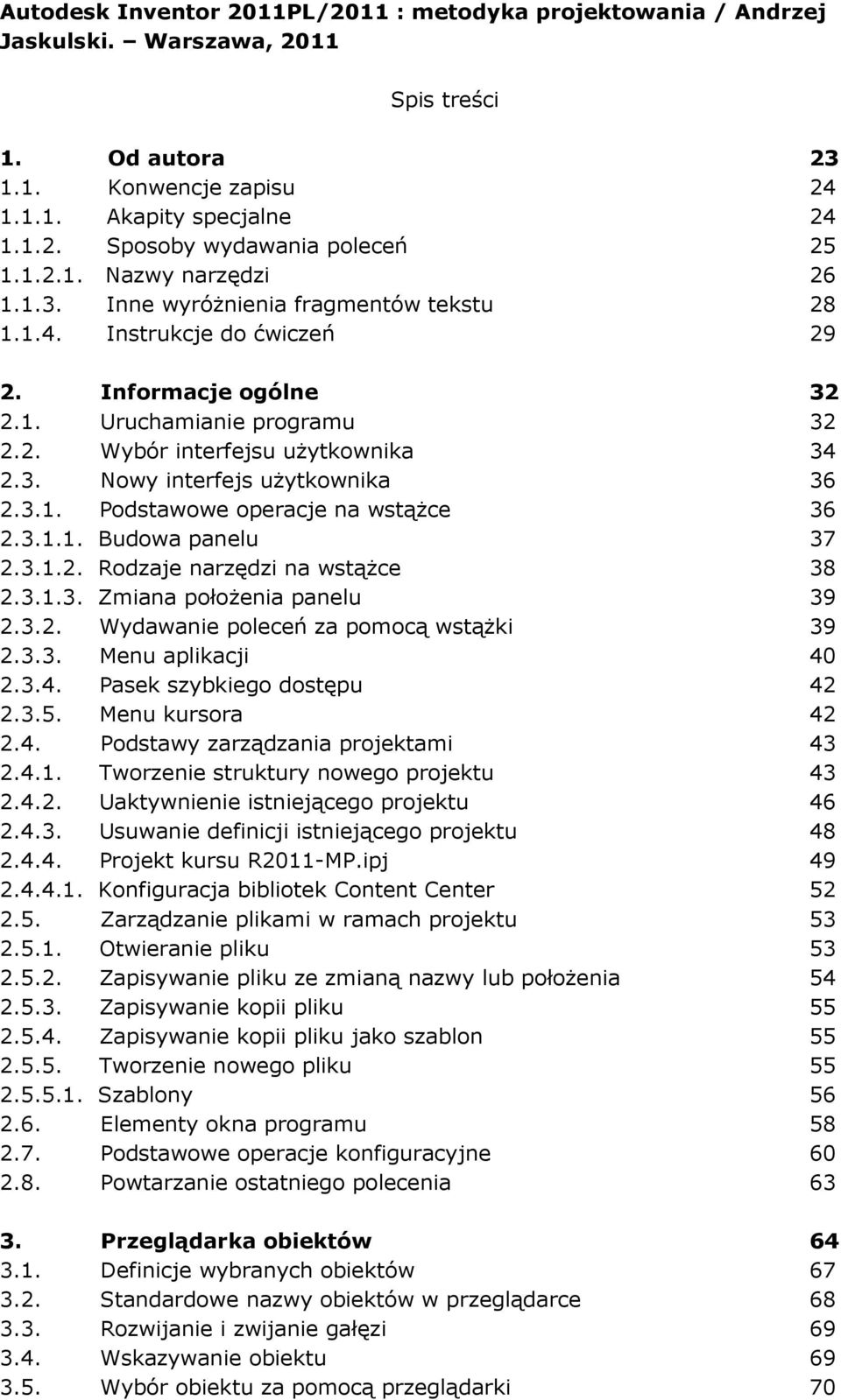 Autodesk Inventor 2011PL/2011 : metodyka projektowania / Andrzej Jaskulski. – Warszawa, 2011

Spis treści

1. Od autora 23
1.1. Konwencje zapisu 24
1.1.1. Akapity specjalne 24
1.1.2. Sposoby wydawania poleceń 25
1.1.2.1. Nazwy narzędzi 26
1.1.3. Inne wyróżnienia fragmentów tekstu 28
1.1.4. Instrukcje do ćwiczeń 29

2. Informacje ogólne 32
2.1. Uruchamianie programu 32
2.2. Wybór interfejsu użytkownika 34
2.3. Nowy interfejs użytkownika 36
2.3.1. Podstawowe operacje na wstążce 36
2.3.1.1. Budowa panelu 37
2.3.1.2. Rodzaje narzędzi na wstążce 38
2.3.1.3. Zmiana położenia panelu 39
2.3.2. Wydawanie poleceń za pomocą wstążki 39
2.3.3. Menu aplikacji 40
2.3.4. Pasek szybkiego dostępu 42
2.3.5. Menu kursora 42
2.4. Podstawy zarządzania projektami 43
2.4.1. Tworzenie struktury nowego projektu 43
2.4.2. Uaktywnienie istniejącego projektu 46
2.4.3. Usuwanie definicji istniejącego projektu 48
2.4.4. Projekt kursu R2011-MP.ipj 49
2.4.4.1. Konfiguracja bibliotek Content Center 52
2.5. Zarządzanie plikami w ramach projektu 53
2.5.1. Otwieranie pliku 53
2.5.2. Zapisywanie pliku ze zmianą nazwy lub położenia 54
2.5.3. Zapisywanie kopii pliku 55
2.5.4. Zapisywanie kopii pliku jako szablon 55
2.5.5. Tworzenie nowego pliku 55
2.5.5.1. Szablony 56
2.6. Elementy okna programu 58
2.7. Podstawowe operacje konfiguracyjne 60
2.8. Powtarzanie ostatniego polecenia 63

3. Przeglądarka obiektów 64
3.1. Definicje wybranych obiektów 67
3.2. Standardowe nazwy obiektów w przeglądarce 68
3.3. Rozwijanie i zwijanie gałęzi 69
3.4. Wskazywanie obiektu 69
3.5. Wybór obiektu za pomocą przeglądarki 70